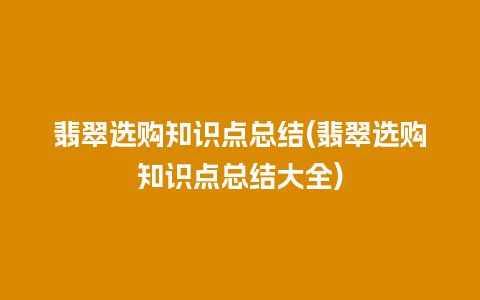 翡翠选购知识点总结(翡翠选购知识点总结大全)